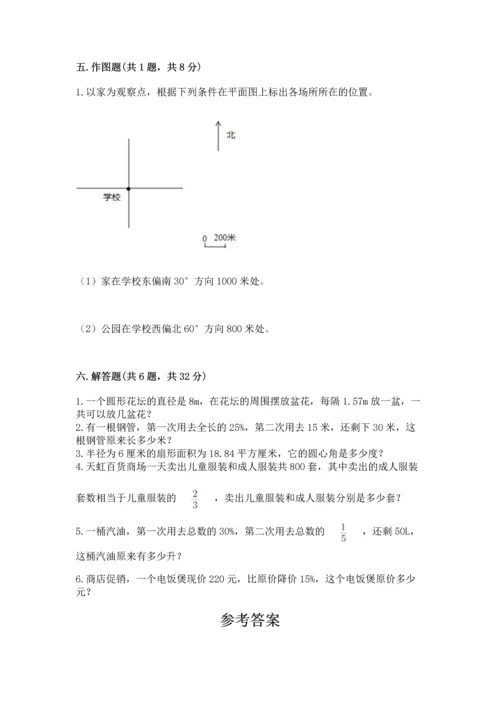 五. 作图题(共 1 题，共 8 分)

1. 以家为观察点，根据下列条件在平面图上标出各场所所在的位置。

北

学校

0 200米

（1）家在学校东偏南 30° 方向 1000 米处。

（2）公园在学校西偏北 60° 方向 800 米处。

六. 解答题(共 6 题，共 32 分)

1. 一个圆形花坛的直径是 8m，在花坛的周围摆放盆花，每隔 1.57m 放一盆，一共可以放几盆花？
2. 有一根钢管，第一次用去全长的 25%，第二次用去 15 米，还剩下 30 米，这根钢管原来长多少米？
3. 半径为 6 厘米的扇形面积为 18.84 平方厘米，它的圆心角是多少度？
4. 天虹百货商场一天卖出儿童服装和成人服装共 800 套，其中卖出的成人服装套数相当于儿童服装的 $\frac{2}{3}$ ，卖出儿童服装和成人服装分别是多少套？

5. 一桶汽油，第一次用去总数的 30%，第二次用去总数的 $\frac{1}{5}$ ，还剩 50L，这桶汽油原来有多少升？

6. 商店促销，一个电饭煲现价 220 元，比原价降价 15%，这个电饭煲原价多少元？

参考答案